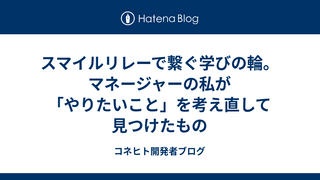 Hatena Blog

スマイルリレーで繋ぐ学びの輪。マネージャーの私が「やりたいこと」を考え直して見つけたもの

コネヒト開発者ブログ